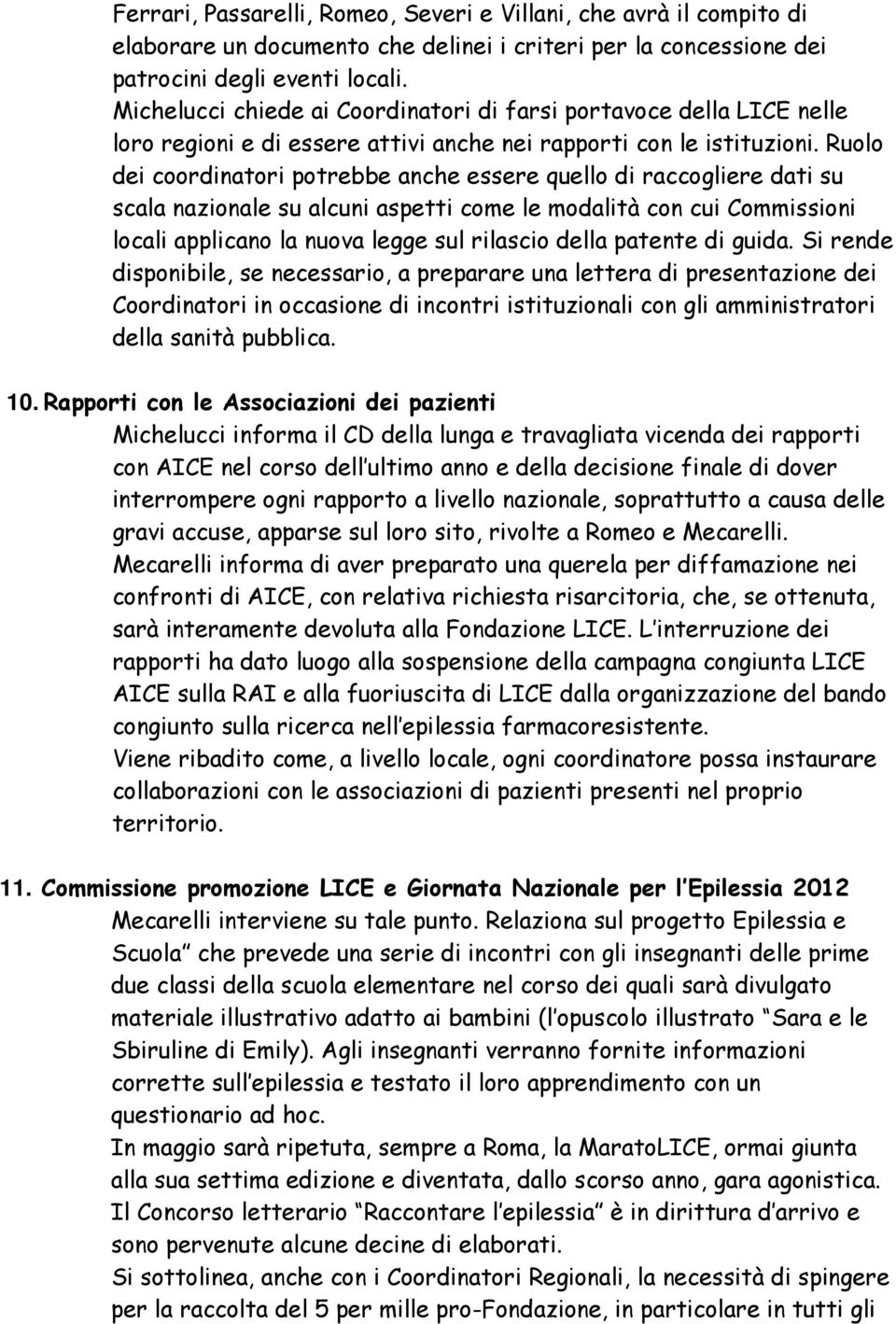 Ferrari, Passarelli, Romeo, Severi e Villani, che avrà il compito di elaborare un documento che delinei i criteri per la concessione dei patrocini degli eventi locali.
Michelucci chiede ai Coordinatori di farsi portavoce della LICE nelle loro regioni e di essere attivi anche nei rapporti con le istituzioni. Ruolo dei coordinatori potrebbe anche essere quello di raccogliere dati su scala nazionale su alcuni aspetti come le modalità con cui Commissioni locali applicano la nuova legge sul rilascio della patente di guida. Si rende disponibile, se necessario, a preparare una lettera di presentazione dei Coordinatori in occasione di incontri istituzionali con gli amministratori della sanità pubblica.

10. Rapporti con le Associazioni dei pazienti
Michelucci informa il CD della lunga e travagliata vicenda dei rapporti con AICE nel corso dell ultimo anno e della decisione finale di dover interrompere ogni rapporto a livello nazionale, soprattutto a causa delle gravi accuse, apparse sul loro sito, rivolte a Romeo e Mecarelli.
Mecarelli informa di aver preparato una querela per diffamazione nei confronti di AICE, con relativa richiesta risarcitoria, che, se ottenuta, sarà interamente devoluta alla Fondazione LICE. L interruzione dei rapporti ha dato luogo alla sospensione della campagna congiunta LICE AICE sulla RAI e alla fuoriuscita di LICE dalla organizzazione del bando congiunto sulla ricerca nell epilessia farmacoresistente.
Viene ribadito come, a livello locale, ogni coordinatore possa instaurare collaborazioni con le associazioni di pazienti presenti nel proprio territorio.

11. Commissione promozione LICE e Giornata Nazionale per l Epilessia 2012
Mecarelli interviene su tale punto. Relaziona sul progetto Epilessia e Scuola che prevede una serie di incontri con gli insegnanti delle prime due classi della scuola elementare nel corso dei quali sarà divulgato materiale illustrativo adatto ai bambini (l opuscolo illustrato Sara e le Sbiruline di Emily). Agli insegnanti verranno fornite informazioni corrette sull epilessia e testato il loro apprendimento con un questionario ad hoc.
In maggio sarà ripetuta, sempre a Roma, la MaratoLICE, ormai giunta alla sua settima edizione e diventata, dallo scorso anno, gara agonistica.
Il Concorso letterario Raccontare l epilessia è in dirittura d arrivo e sono pervenute alcune decine di elaborati.
Si sottolinea, anche con i Coordinatori Regionali, la necessità di spingere per la raccolta del 5 per mille pro-Fondazione, in particolare in tutti gli